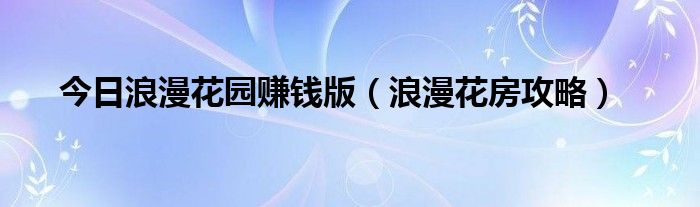 今日浪漫花园赚钱版（浪漫花房攻略）